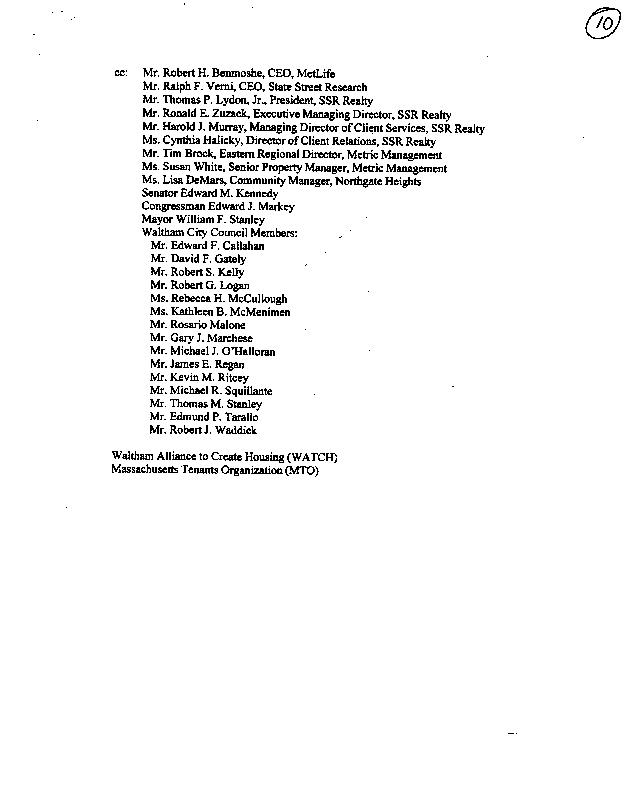 10

cc: Mr. Robert H. Benmoshe, CEO, MetLife
Mr. Ralph F. Verni, CEO, State Street Research
Mr. Thomas P. Lydon, Jr., President, SSR Realty
Mr. Ronald E. Zuzack, Executive Managing Director, SSR Realty
Mr. Harold J. Murray, Managing Director of Client Services, SSR Realty
Ms. Cynthia Halicky, Director of Client Relations, SSR Realty
Mr. Tim Brock, Eastern Regional Director, Metric Management
Ms. Susan White, Senior Property Manager, Metric Management
Ms. Lisa DeMars, Community Manager, Northgate Heights
Senator Edward M. Kennedy
Congressman Edward J. Markey
Mayor William F. Stanley
Waltham City Council Members:
Mr. Edward F. Callahan
Mr. David F. Gately
Mr. Robert S. Kelly
Mr. Robert G. Logan
Ms. Rebecca H. McCullough
Ms. Kathleen B. McMenimen
Mr. Rosario Malone
Mr. Gary J. Marchese
Mr. Michael J. O'Halloran
Mr. James E. Regan
Mr. Kevin M. Ritcey
Mr. Michael R. Squillante
Mr. Thomas M. Stanley
Mr. Edmund P. Tarallo
Mr. Robert J. Waddick

Waltham Alliance to Create Housing (WATCH)
Massachusetts Tenants Organization (MTO)